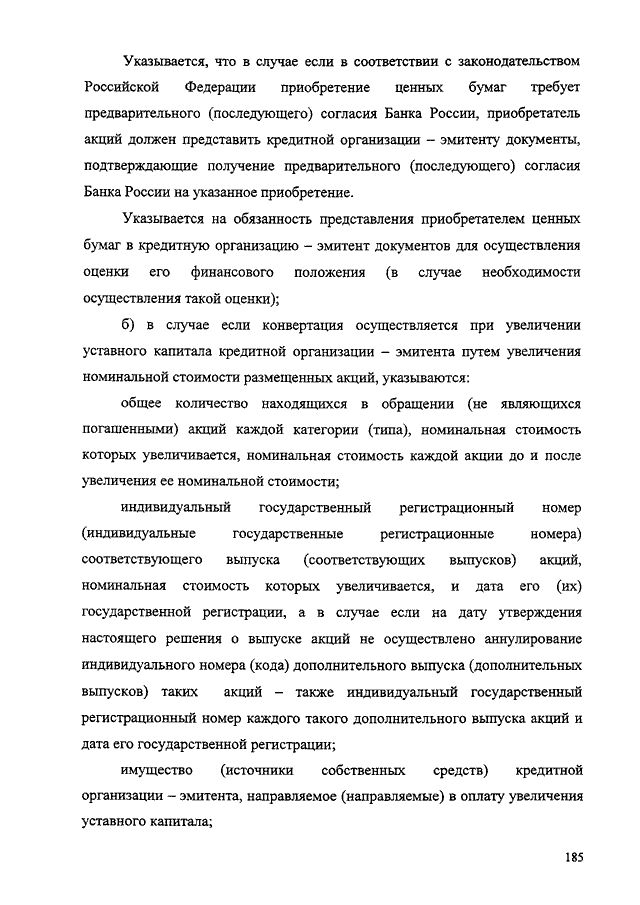 Указывается, что в случае если в соответствии с законодательством Российской Федерации приобретение ценных бумаг требует предварительного (последующего) согласия Банка России, приобретатель акций должен представить кредитной организации – эмитенту документы, подтверждающие получение предварительного (последующего) согласия Банка России на указанное приобретение.

Указывается на обязанность представления приобретателем ценных бумаг в кредитную организацию – эмитент документов для осуществления оценки его финансового положения (в случае необходимости осуществления такой оценки);

б) в случае если конвертация осуществляется при увеличении уставного капитала кредитной организации – эмитента путем увеличения номинальной стоимости размещенных акций, указываются:

общее количество находящихся в обращении (не являющихся погашенными) акций каждой категории (типа), номинальная стоимость которых увеличивается, номинальная стоимость каждой акции до и после увеличения ее номинальной стоимости;

индивидуальный государственный регистрационный номер (индивидуальные государственные регистрационные номера) соответствующего выпуска (соответствующих выпусков) акций, номинальная стоимость которых увеличивается, и дата его (их) государственной регистрации, а в случае если на дату утверждения настоящего решения о выпуске акций не осуществлено аннулирование индивидуального номера (кода) дополнительного выпуска (дополнительных выпусков) таких акций – также индивидуальный государственный регистрационный номер каждого такого дополнительного выпуска акций и дата его государственной регистрации;

имущество (источники собственных средств) кредитной организации – эмитента, направляемое (направляемые) в оплату увеличения уставного капитала;

185